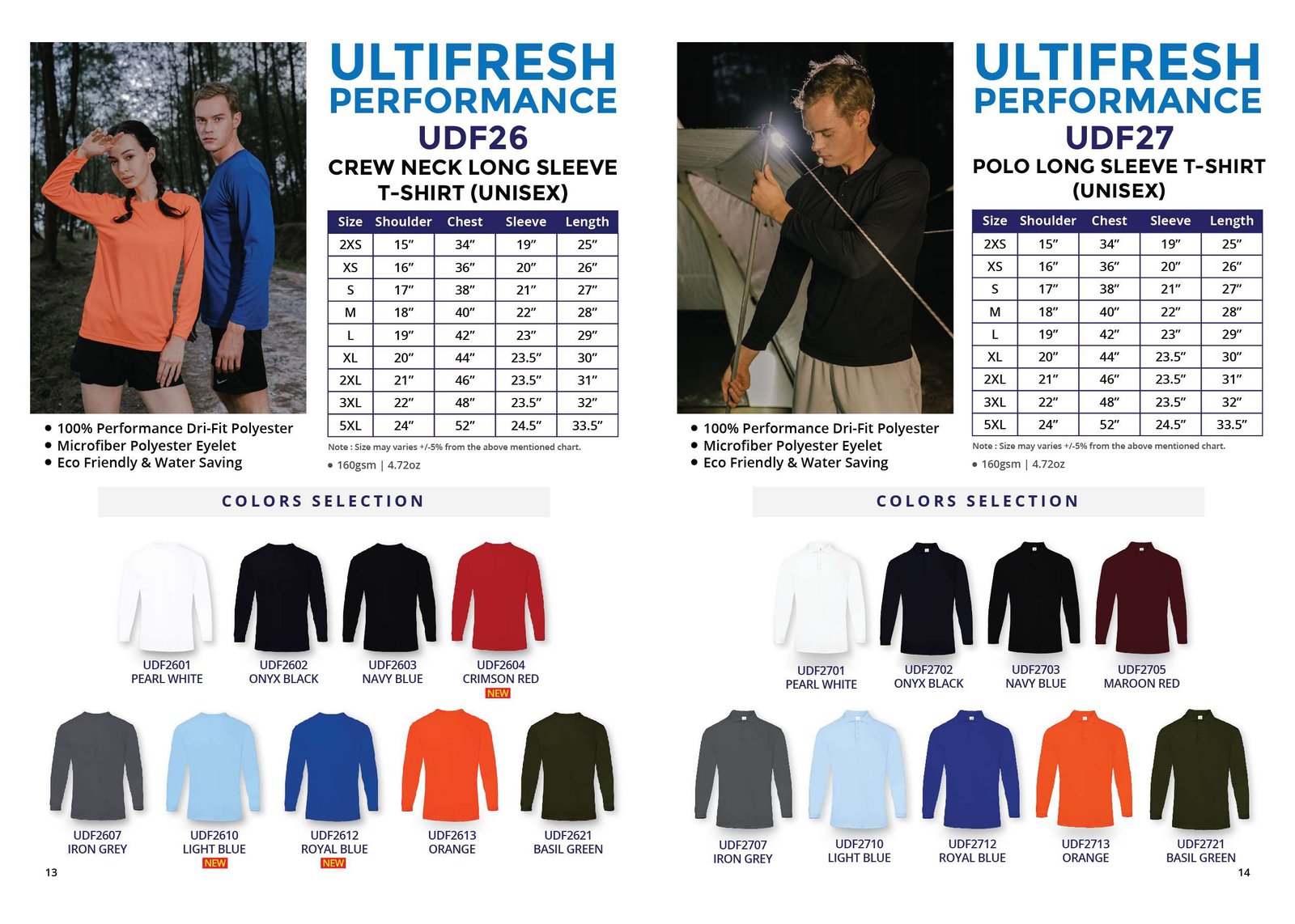 ULTIFRESH PERFORMANCE
UDF26
CREW NECK LONG SLEEVE T-SHIRT (UNISEX)

| Size | Shoulder | Chest | Sleeve | Length |
|---|---|---|---|---|
| 2XS | 15" | 34" | 19" | 25" |
| XS | 16" | 36" | 20" | 26" |
| S | 17" | 38" | 21" | 27" |
| M | 18" | 40" | 22" | 28" |
| L | 19" | 42" | 23" | 29" |
| XL | 20" | 44" | 23.5" | 30" |
| 2XL | 21" | 46" | 23.5" | 31" |
| 3XL | 22" | 48" | 23.5" | 32" |
| 5XL | 24" | 52" | 24.5" | 33.5" |

Note : Size may varies +/-5% from the above mentioned chart.

• 160gsm | 4.72oz

• 100% Performance Dri-Fit Polyester
• Microfiber Polyester Eyelet
• Eco Friendly & Water Saving

COLORS SELECTION

UDF2601
PEARL WHITE

UDF2602
ONYX BLACK

UDF2603
NAVY BLUE

UDF2604
CRIMSON RED
NEW

UDF2607
IRON GREY

UDF2610
LIGHT BLUE
NEW

UDF2612
ROYAL BLUE
NEW

UDF2613
ORANGE

UDF2621
BASIL GREEN

13

ULTIFRESH PERFORMANCE
UDF27
POLO LONG SLEEVE T-SHIRT (UNISEX)

| Size | Shoulder | Chest | Sleeve | Length |
|---|---|---|---|---|
| 2XS | 15" | 34" | 19" | 25" |
| XS | 16" | 36" | 20" | 26" |
| S | 17" | 38" | 21" | 27" |
| M | 18" | 40" | 22" | 28" |
| L | 19" | 42" | 23" | 29" |
| XL | 20" | 44" | 23.5" | 30" |
| 2XL | 21" | 46" | 23.5" | 31" |
| 3XL | 22" | 48" | 23.5" | 32" |
| 5XL | 24" | 52" | 24.5" | 33.5" |

Note : Size may varies +/-5% from the above mentioned chart.

• 160gsm | 4.72oz

• 100% Performance Dri-Fit Polyester
• Microfiber Polyester Eyelet
• Eco Friendly & Water Saving

COLORS SELECTION

UDF2701
PEARL WHITE

UDF2702
ONYX BLACK

UDF2703
NAVY BLUE

UDF2705
MAROON RED

UDF2707
IRON GREY

UDF2710
LIGHT BLUE

UDF2712
ROYAL BLUE

UDF2713
ORANGE

UDF2721
BASIL GREEN

14